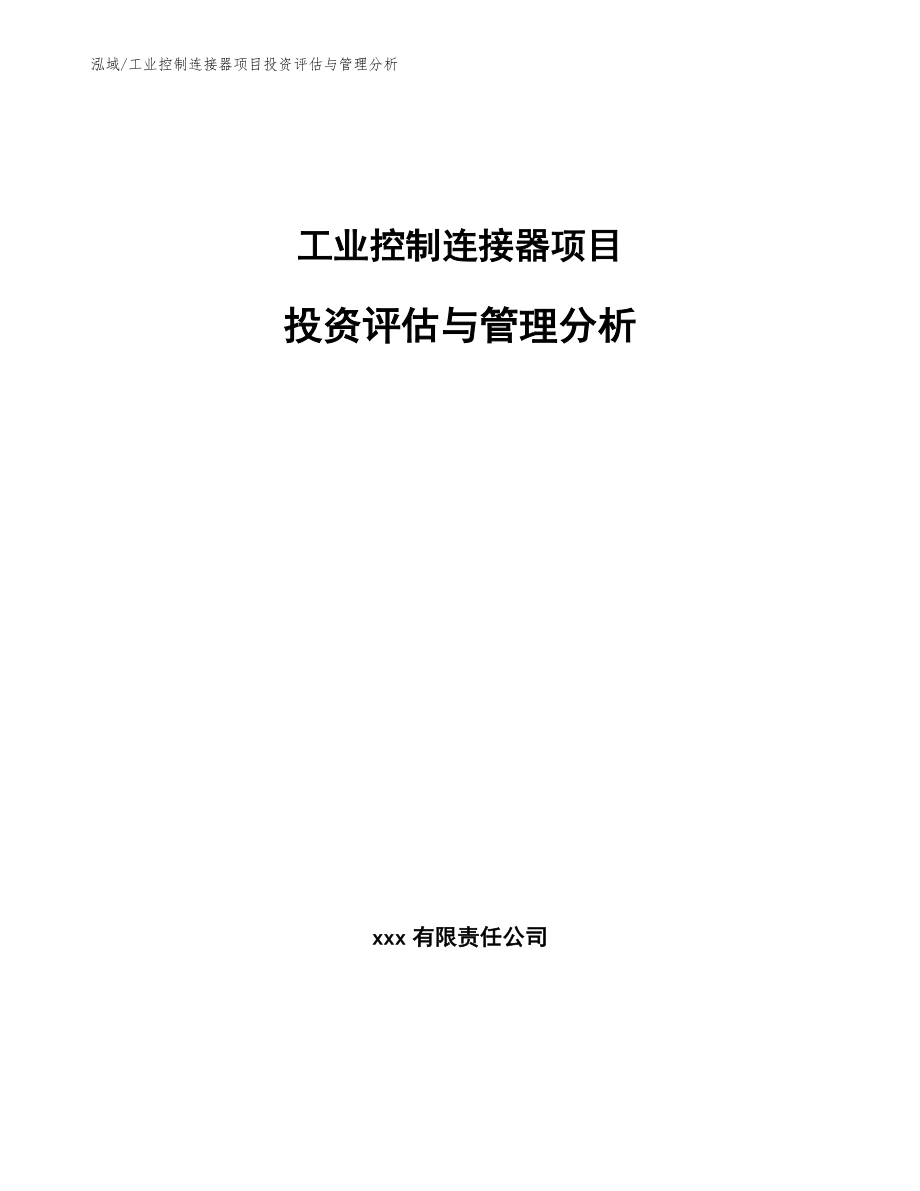 泓域/工业控制连接器项目投资评估与管理分析

工业控制连接器项目

投资评估与管理分析

xxx 有限责任公司